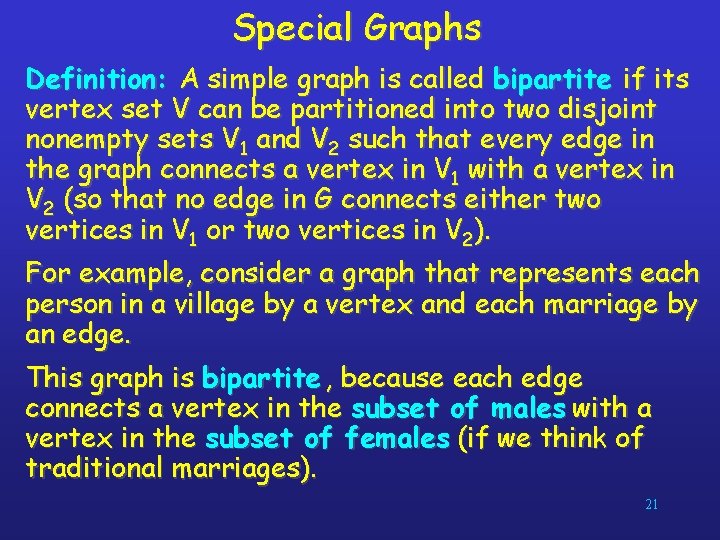 Special Graphs

Definition: A simple graph is called bipartite if its vertex set V can be partitioned into two disjoint nonempty sets $V_1$ and $V_2$ such that every edge in the graph connects a vertex in $V_1$ with a vertex in $V_2$ (so that no edge in G connects either two vertices in $V_1$ or two vertices in $V_2$).

For example, consider a graph that represents each person in a village by a vertex and each marriage by an edge.

This graph is bipartite, because each edge connects a vertex in the subset of males with a vertex in the subset of females (if we think of traditional marriages).

21